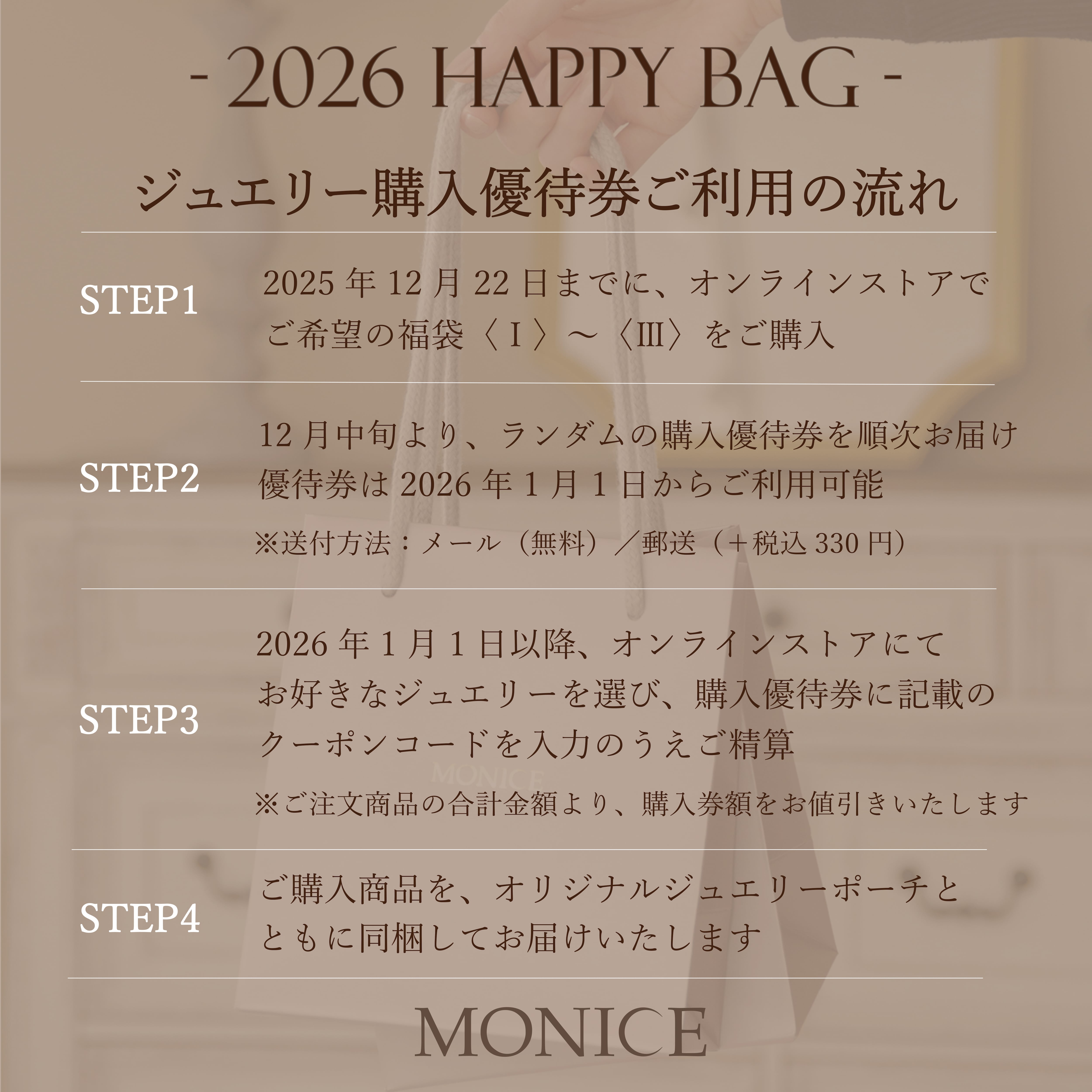 - 2026 HAPPY BAG -

ジュエリー購入優待券ご利用の流れ

STEP1

2025年12月22日までに、オンラインストアで
ご希望の福袋〈Ⅰ〉～〈Ⅲ〉をご購入

STEP2

12月中旬より、ランダムの購入優待券を順次お届け
優待券は2026年1月1日からご利用可能

※送付方法：メール（無料）／郵送（＋税込330円）

STEP3

2026年1月1日以降、オンラインストアにて
お好きなジュエリーを選び、購入優待券に記載の
クーポンコードを入力のうえご精算

※ご注文商品の合計金額より、購入券額をお値引きいたします

STEP4

ご購入商品を、オリジナルジュエリーポーチと
ともに同梱してお届けいたします

MONICE